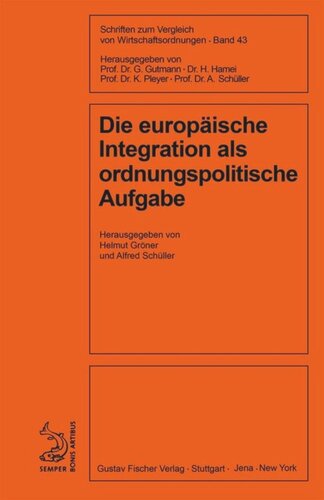 Schriften zum Vergleich von Wirtschaftsordnungen · Band 43

Herausgegeben von
Prof. Dr. G. Gutmann · Dr. H. Hamei
Prof. Dr. K. Pleyer · Prof. Dr. A. Schüller

Die europäische Integration als ordnungspolitische Aufgabe

Herausgegeben von
Helmut Gröner
und Alfred Schüller

SEMPER BONIS ARTIBUS

Gustav Fischer Verlag · Stuttgart · Jena · New York